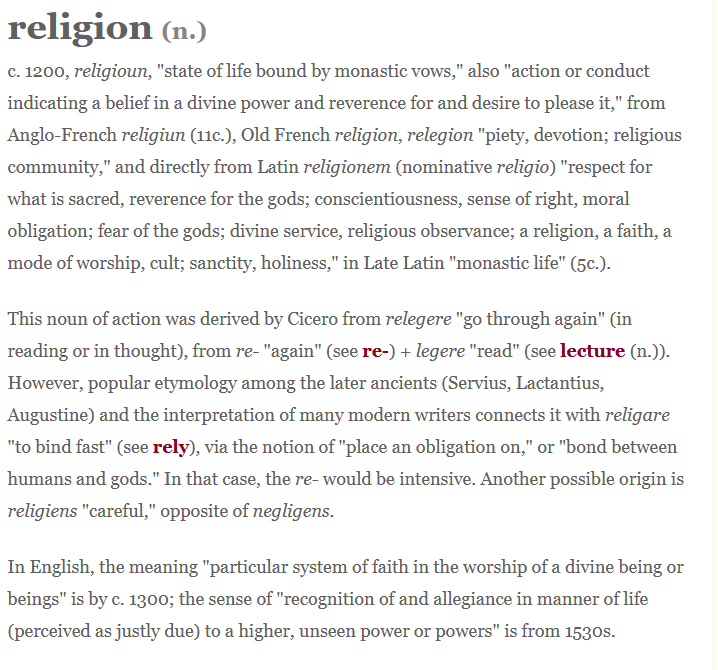 religion (n.)

c. 1200, religioun, "state of life bound by monastic vows," also "action or conduct indicating a belief in a divine power and reverence for and desire to please it," from Anglo-French religiun (11c.), Old French religion, relegion "piety, devotion; religious community," and directly from Latin religionem (nominative religio) "respect for what is sacred, reverence for the gods; conscientiousness, sense of right, moral obligation; fear of the gods; divine service, religious observance; a religion, a faith, a mode of worship, cult; sanctity, holiness," in Late Latin "monastic life" (5c.).

This noun of action was derived by Cicero from relegere "go through again" (in reading or in thought), from re- "again" (see re-) + legere "read" (see lecture (n.)). However, popular etymology among the later ancients (Servius, Lactantius, Augustine) and the interpretation of many modern writers connects it with religare "to bind fast" (see rely), via the notion of "place an obligation on," or "bond between humans and gods." In that case, the re- would be intensive. Another possible origin is religiens "careful," opposite of negligens.

In English, the meaning "particular system of faith in the worship of a divine being or beings" is by c. 1300; the sense of "recognition of and allegiance in manner of life (perceived as justly due) to a higher, unseen power or powers" is from 1530s.